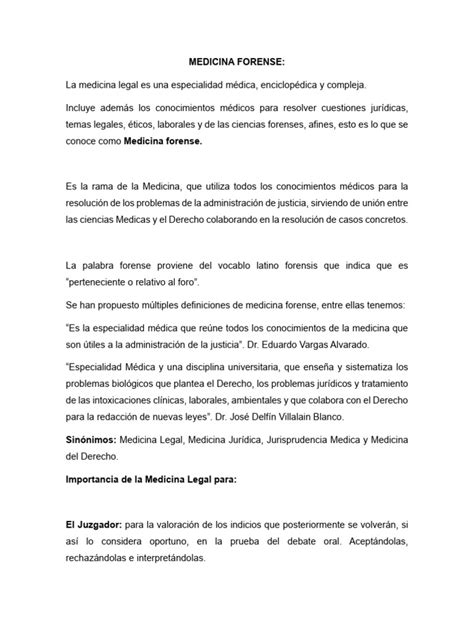 MEDICINA FORENSE:

La medicina legal es una especialidad médica, enciclopédica y compleja.

Incluye además los conocimientos médicos para resolver cuestiones jurídicas, temas legales, éticos, laborales y de las ciencias forenses, afines, esto es lo que se conoce como Medicina forense.

Es la rama de la Medicina, que utiliza todos los conocimientos médicos para la resolución de los problemas de la administración de justicia, sirviendo de unión entre las ciencias Medicas y el Derecho colaborando en la resolución de casos concretos.

La palabra forense proviene del vocablo latino forensis que indica que es "perteneciente o relativo al foro".

Se han propuesto múltiples definiciones de medicina forense, entre ellas tenemos:

"Es la especialidad médica que reúne todos los conocimientos de la medicina que son útiles a la administración de la justicia". Dr. Eduardo Vargas Alvarado.

"Especialidad Médica y una disciplina universitaria, que enseña y sistematiza los problemas biológicos que plantea el Derecho, los problemas jurídicos y tratamiento de las intoxicaciones clínicas, laborales, ambientales y que colabora con el Derecho para la redacción de nuevas leyes". Dr. José Delfín Villalain Blanco.

Sinónimos: Medicina Legal, Medicina Jurídica, Jurisprudencia Medica y Medicina del Derecho.

Importancia de la Medicina Legal para:

El Juzgador: para la valoración de los indicios que posteriormente se volverán, si así lo considera oportuno, en la prueba del debate oral. Aceptándolas, rechazándolas e interpretándolas.